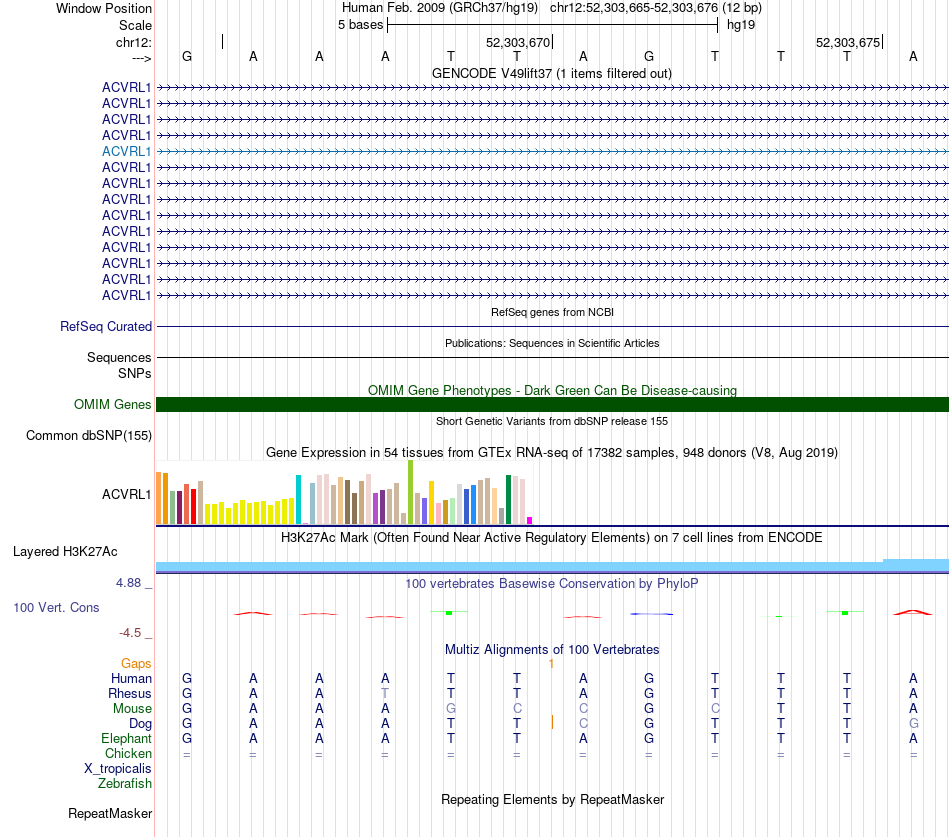 Window Position
Human Feb. 2009 (GRCh37/hg19) chr12:52,303,665-52,303,676 (12 bp)
Scale
5 bases
hg19
chr12:
52,303,670
52,303,675
--->
G A A A T T A G T T T A
GENCODE V49lift37 (1 items filtered out)
ACVRL1
ACVRL1
ACVRL1
ACVRL1
ACVRL1
ACVRL1
ACVRL1
ACVRL1
ACVRL1
ACVRL1
ACVRL1
ACVRL1
ACVRL1
ACVRL1
RefSeq genes from NCBI
RefSeq Curated
Publications: Sequences in Scientific Articles
Sequences
SNPs
OMIM Gene Phenotypes - Dark Green Can Be Disease-causing
OMIM Genes
Short Genetic Variants from dbSNP release 155
Common dbSNP(155)
Gene Expression in 54 tissues from GTEx RNA-seq of 17382 samples, 948 donors (V8, Aug 2019)
ACVRL1
H3K27Ac Mark (Often Found Near Active Regulatory Elements) on 7 cell lines from ENCODE
Layered H3K27Ac
4.88 _
100 vertebrates Basewise Conservation by PhyloP
100 Vert. Cons
-4.5 _
Multiz Alignments of 100 Vertebrates
Gaps
1
Human G A A A T T A G T T T A
Rhesus G A A T T T A G T T T A
Mouse G A A A G C C G C T T A
Dog G A A A T T C G T T T G
Elephant G A A A T T A G T T T A
Chicken = = = = = = = = = = = =
X_tropicalis
Zebrafish
Repeating Elements by RepeatMasker
RepeatMasker